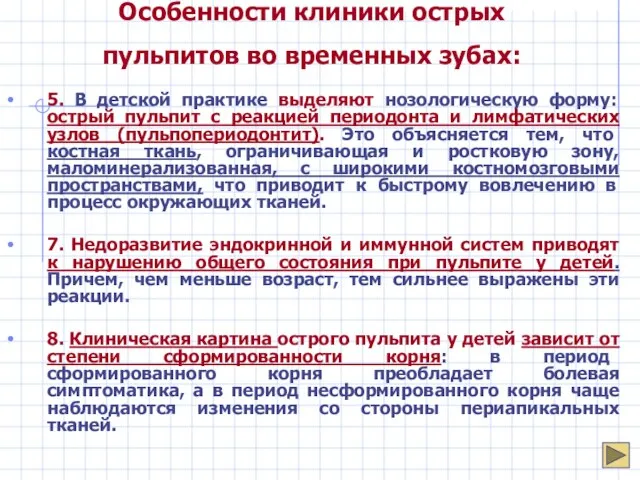 Особенности клиники острых пульпитов во временных зубах:

• 5. В детской практике выделяют нозологическую форму: острый пульпит с реакцией периодонта и лимфатических узлов (пульпопериодонтит). Это объясняется тем, что костная ткань, ограничивающая и ростковую зону, маломинерализованная, с широкими костномозговыми пространствами, что приводит к быстрому вовлечению в процесс окружающих тканей.

• 7. Недоразвитие эндокринной и иммунной систем приводят к нарушению общего состояния при пульпите у детей. Причем, чем меньше возраст, тем сильнее выражены эти реакции.

• 8. Клиническая картина острого пульпита у детей зависит от степени сформированности корня: в период сформированного корня преобладает болевая симптоматика, а в период несформированного корня чаще наблюдаются изменения со стороны периапикальных тканей.